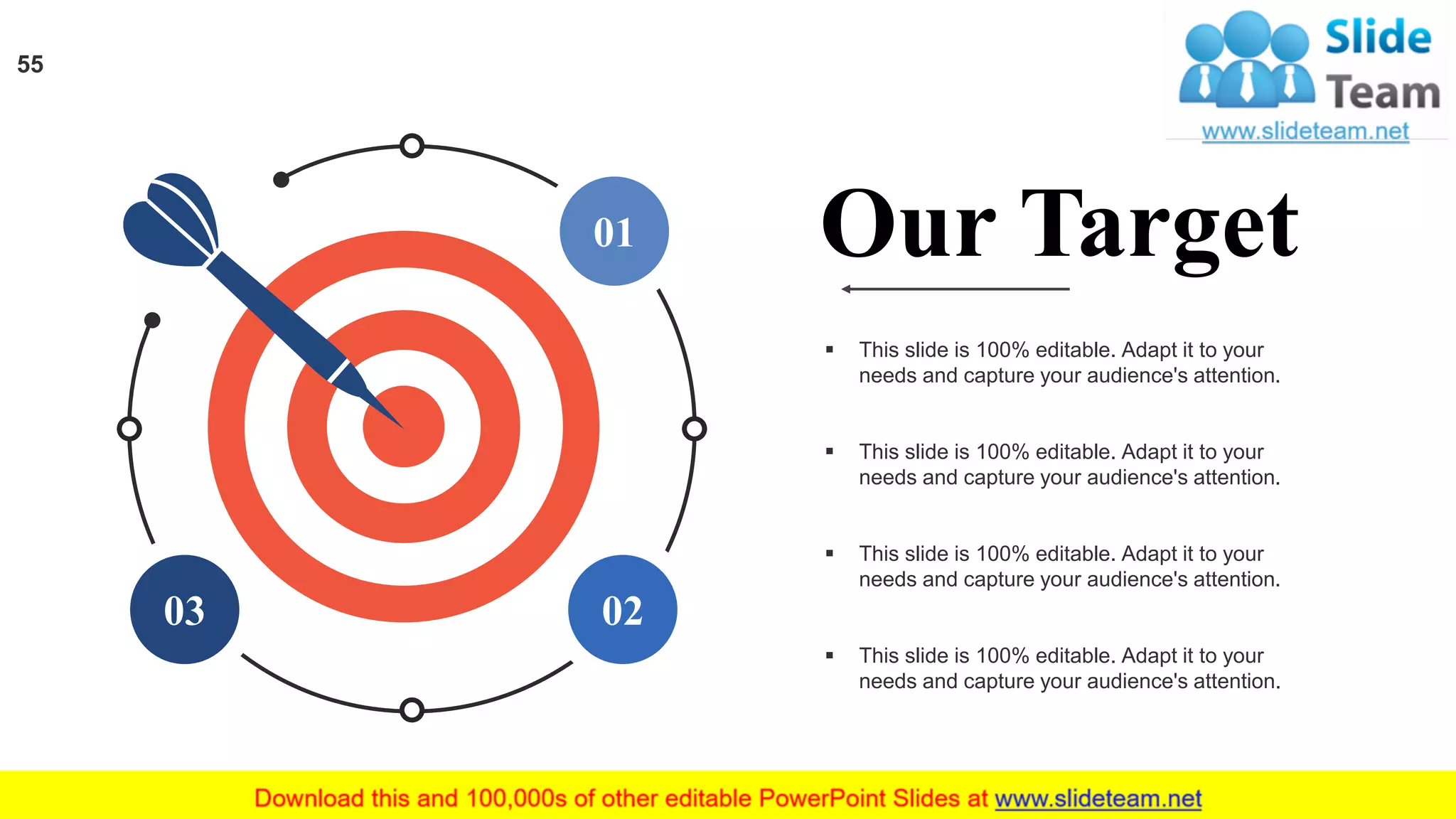 55

Slide Team
www.slideteam.net

01

02

03

Our Target

▪ This slide is 100% editable. Adapt it to your needs and capture your audience's attention.

▪ This slide is 100% editable. Adapt it to your needs and capture your audience's attention.

▪ This slide is 100% editable. Adapt it to your needs and capture your audience's attention.

▪ This slide is 100% editable. Adapt it to your needs and capture your audience's attention.

Download this and 100,000s of other editable PowerPoint Slides at www.slideteam.net